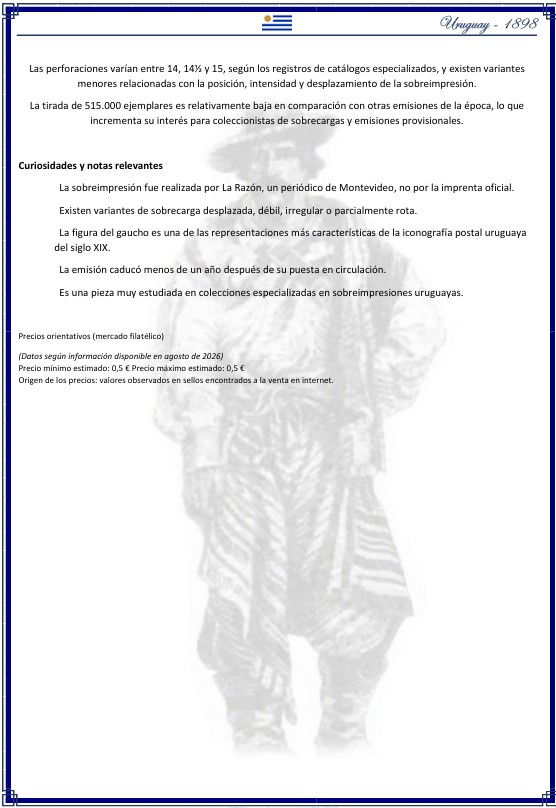 Uruguay - 1898

Las perforaciones varían entre 14, 14½ y 15, según los registros de catálogos especializados, y existen variantes menores relacionadas con la posición, intensidad y desplazamiento de la sobreimpresión.

La tirada de 515.000 ejemplares es relativamente baja en comparación con otras emisiones de la época, lo que incrementa su interés para coleccionistas de sobrecargas y emisiones provisionales.

Curiosidades y notas relevantes

La sobreimpresión fue realizada por La Razón, un periódico de Montevideo, no por la imprenta oficial.

Existen variantes de sobrecarga desplazada, débil, irregular o parcialmente rota.

La figura del gaucho es una de las representaciones más características de la iconografía postal uruguaya del siglo XIX.

La emisión caducó menos de un año después de su puesta en circulación.

Es una pieza muy estudiada en colecciones especializadas en sobreimpresiones uruguayas.

Precios orientativos (mercado filatélico)

(Datos según información disponible en agosto de 2026)
Precio mínimo estimado: 0,5 € Precio máximo estimado: 0,5 €
Origen de los precios: valores observados en sellos encontrados a la venta en internet.